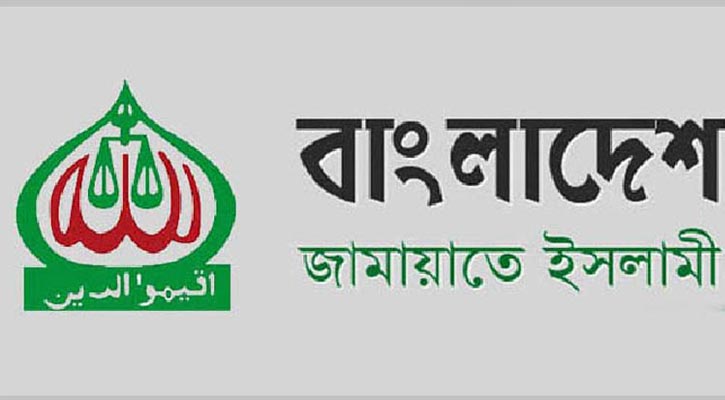 الله

اقيموا الدين

বাংলাদেশ

জামায়াতে ইসলামী